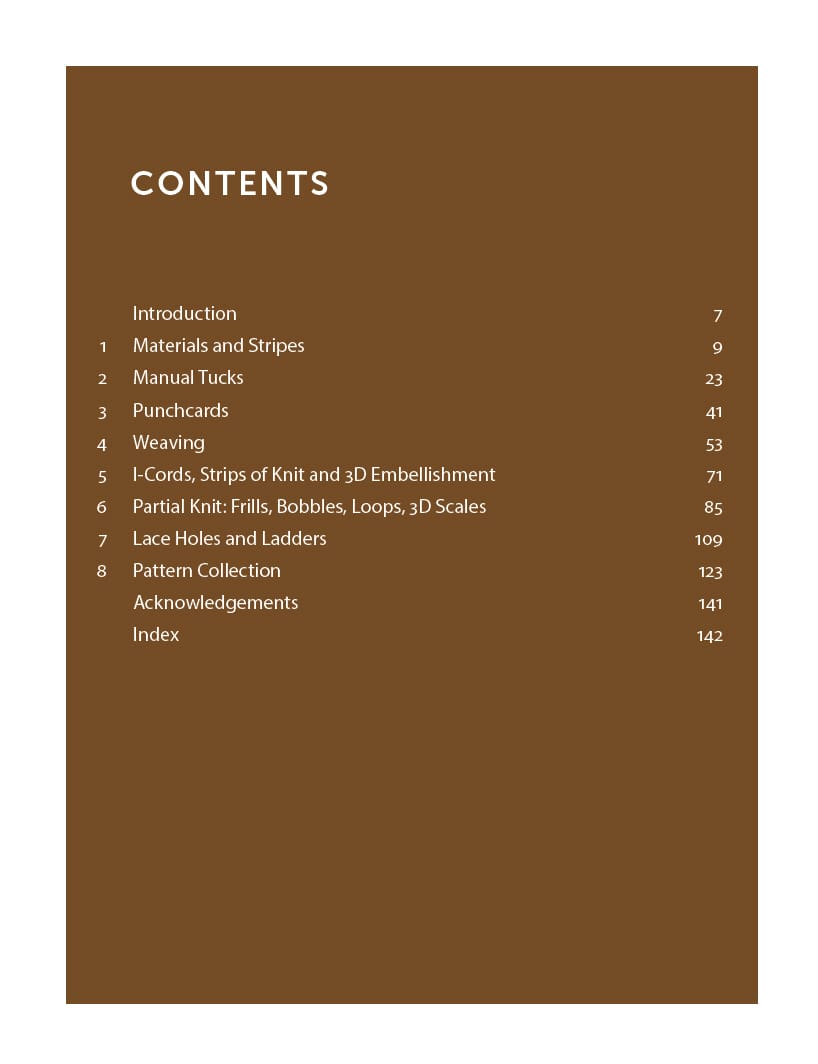 CONTENTS

| | | |
|---|---|---|
| | Introduction | 7 |
| 1 | Materials and Stripes | 9 |
| 2 | Manual Tucks | 23 |
| 3 | Punchcards | 41 |
| 4 | Weaving | 53 |
| 5 | I-Cords, Strips of Knit and 3D Embellishment | 71 |
| 6 | Partial Knit: Frills, Bobbles, Loops, 3D Scales | 85 |
| 7 | Lace Holes and Ladders | 109 |
| 8 | Pattern Collection | 123 |
| | Acknowledgements | 141 |
| | Index | 142 |